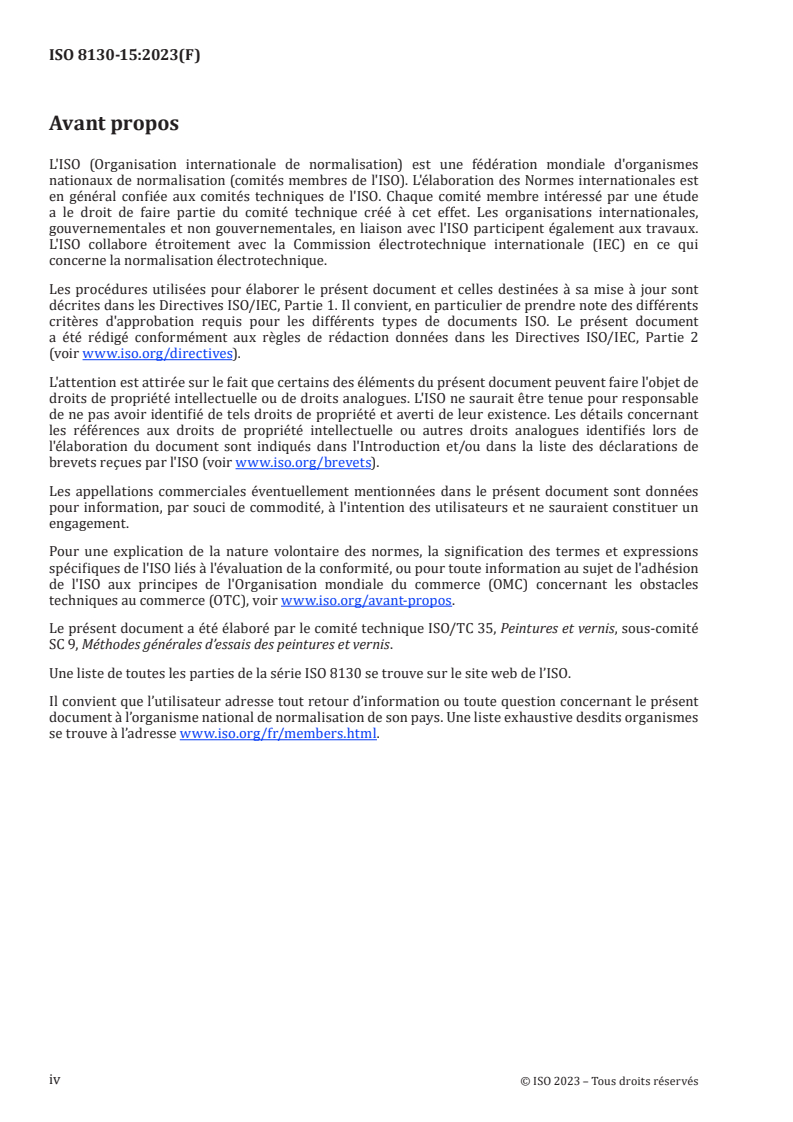 ISO 8130-15:2023(F)

Avant propos

L'ISO (Organisation internationale de normalisation) est une fédération mondiale d'organismes nationaux de normalisation (comités membres de l'ISO). L'élaboration des Normes internationales est en général confiée aux comités techniques de l'ISO. Chaque comité membre intéressé par une étude a le droit de faire partie du comité technique créé à cet effet. Les organisations internationales, gouvernementales et non gouvernementales, en liaison avec l'ISO participent également aux travaux. L'ISO collabore étroitement avec la Commission électrotechnique internationale (IEC) en ce qui concerne la normalisation électrotechnique.

Les procédures utilisées pour élaborer le présent document et celles destinées à sa mise à jour sont décrites dans les Directives ISO/IEC, Partie 1. Il convient, en particulier de prendre note des différents critères d'approbation requis pour les différents types de documents ISO. Le présent document a été rédigé conformément aux règles de rédaction données dans les Directives ISO/IEC, Partie 2 (voir www.iso.org/directives).

L'attention est attirée sur le fait que certains des éléments du présent document peuvent faire l'objet de droits de propriété intellectuelle ou de droits analogues. L'ISO ne saurait être tenue pour responsable de ne pas avoir identifié de tels droits de propriété et averti de leur existence. Les détails concernant les références aux droits de propriété intellectuelle ou autres droits analogues identifiés lors de l'élaboration du document sont indiqués dans l'Introduction et/ou dans la liste des déclarations de brevets reçues par l'ISO (voir www.iso.org/brevets).

Les appellations commerciales éventuellement mentionnées dans le présent document sont données pour information, par souci de commodité, à l'intention des utilisateurs et ne sauraient constituer un engagement.

Pour une explication de la nature volontaire des normes, la signification des termes et expressions spécifiques de l'ISO liés à l'évaluation de la conformité, ou pour toute information au sujet de l'adhésion de l'ISO aux principes de l'Organisation mondiale du commerce (OMC) concernant les obstacles techniques au commerce (OTC), voir www.iso.org/avant-propos.

Le présent document a été élaboré par le comité technique ISO/TC 35, Peintures et vernis, sous-comité SC 9, Méthodes générales d'essais des peintures et vernis.

Une liste de toutes les parties de la série ISO 8130 se trouve sur le site web de l'ISO.

Il convient que l'utilisateur adresse tout retour d'information ou toute question concernant le présent document à l'organisme national de normalisation de son pays. Une liste exhaustive desdits organismes se trouve à l'adresse www.iso.org/fr/members.html.

iv

© ISO 2023 – Tous droits réservés